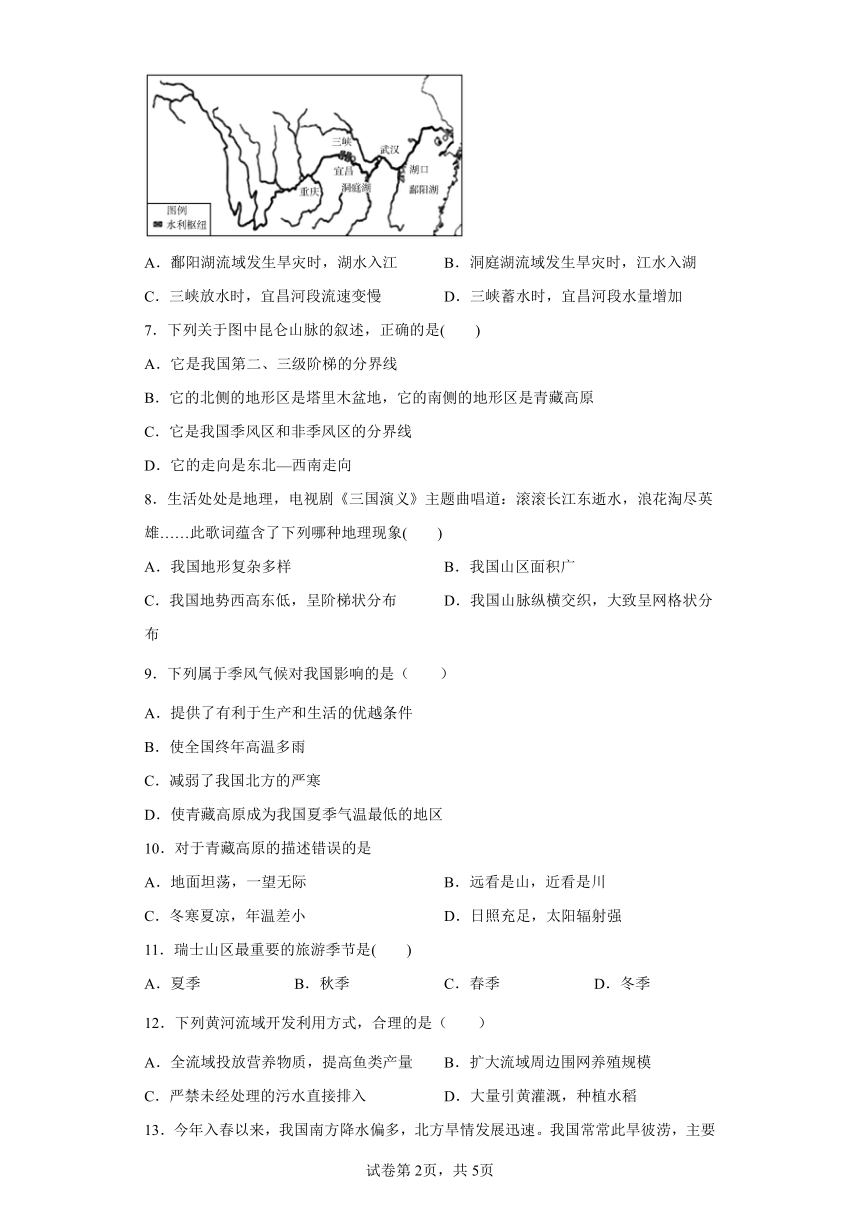 三峡
武汉
宜昌
湖口
重庆
洞庭湖
鄱阳湖
图例
水利枢纽

A．鄱阳湖流域发生旱灾时，湖水入江
B．洞庭湖流域发生旱灾时，江水入湖
C．三峡放水时，宜昌河段流速变慢
D．三峡蓄水时，宜昌河段水量增加

7．下列关于图中昆仑山脉的叙述，正确的是(　　)
A．它是我国第二、三级阶梯的分界线
B．它的北侧的地形区是塔里木盆地，它的南侧的地形区是青藏高原
C．它是我国季风区和非季风区的分界线
D．它的走向是东北—西南走向

8．生活处处是地理，电视剧《三国演义》主题曲唱道：滚滚长江东逝水，浪花淘尽英雄……此歌词蕴含了下列哪种地理现象(　　)
A．我国地形复杂多样
B．我国山区面积广
C．我国地势西高东低，呈阶梯状分布
D．我国山脉纵横交织，大致呈网格状分布

9．下列属于季风气候对我国影响的是（　　）
A．提供了有利于生产和生活的优越条件
B．使全国终年高温多雨
C．减弱了我国北方的严寒
D．使青藏高原成为我国夏季气温最低的地区

10．对于青藏高原的描述错误的是
A．地面坦荡，一望无际
B．远看是山，近看是川
C．冬寒夏凉，年温差小
D．日照充足，太阳辐射强

11．瑞士山区最重要的旅游季节是(　　)
A．夏季
B．秋季
C．春季
D．冬季

12．下列黄河流域开发利用方式，合理的是（　　）
A．全流域投放营养物质，提高鱼类产量
B．扩大流域周边围网养殖规模
C．严禁未经处理的污水直接排入
D．大量引黄灌溉，种植水稻

13．今年入春以来，我国南方降水偏多，北方旱情发展迅速。我国常常此旱彼涝，主要

试卷第2页，共5页